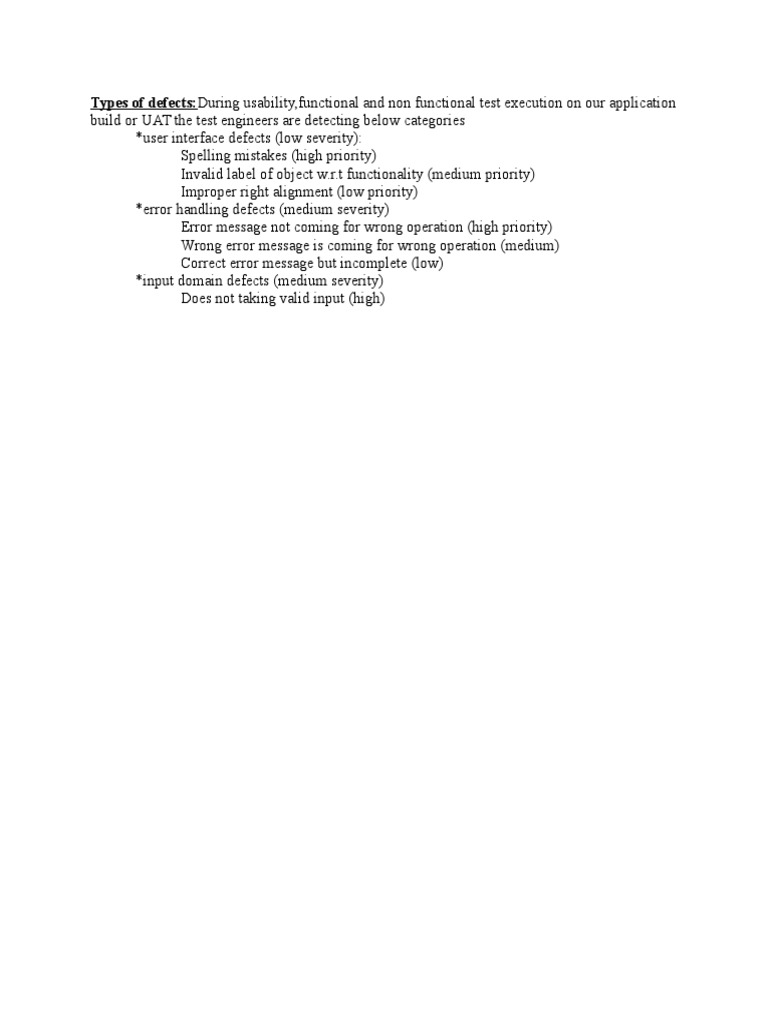 Types of defects: During usability,functional and non functional test execution on our application build or UAT the test engineers are detecting below categories

*user interface defects (low severity):
Spelling mistakes (high priority)
Invalid label of object w.r.t functionality (medium priority)
Improper right alignment (low priority)

*error handling defects (medium severity)
Error message not coming for wrong operation (high priority)
Wrong error message is coming for wrong operation (medium)
Correct error message but incomplete (low)

*input domain defects (medium severity)
Does not taking valid input (high)